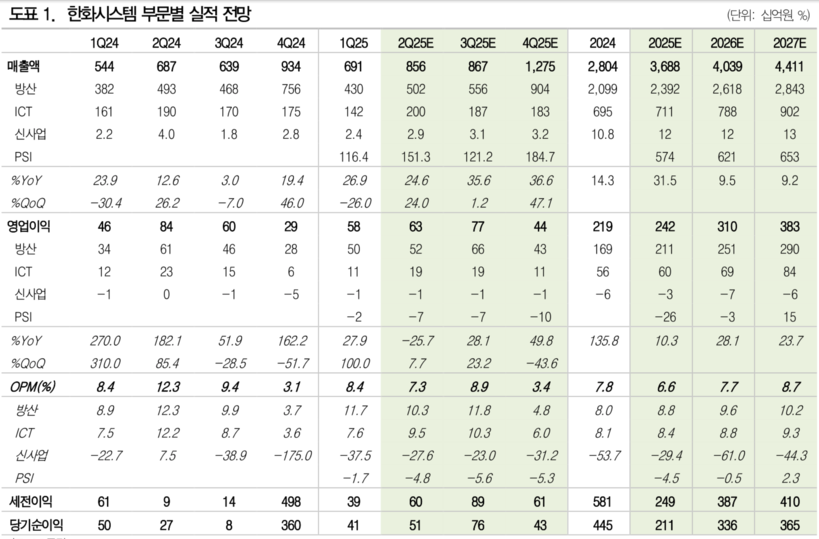 도표 1. 한화시스템 부문별 실적 전망

(단위: 십억원 %)

| | 1Q24 | 2Q24 | 3Q24 | 4Q24 | 1Q25 | 2Q25E | 3Q25E | 4Q25E | 2024 | 2025E | 2026E | 2027E |
|---|---|---|---|---|---|---|---|---|---|---|---|---|
| 매출액 | 544 | 687 | 639 | 934 | 691 | 856 | 867 | 1,275 | 2,804 | 3,688 | 4,039 | 4,411 |
| 방산 | 382 | 493 | 468 | 756 | 430 | 502 | 556 | 904 | 2,099 | 2,392 | 2,618 | 2,843 |
| ICT | 161 | 190 | 170 | 175 | 142 | 200 | 187 | 183 | 695 | 711 | 788 | 902 |
| 신사업 | 2.2 | 4.0 | 1.8 | 2.8 | 2.4 | 2.9 | 3.1 | 3.2 | 10.8 | 12 | 12 | 13 |
| PSI | | | | | 116.4 | 151.3 | 121.2 | 184.7 | | 574 | 621 | 653 |
| %YoY | 23.9 | 12.6 | 3.0 | 19.4 | 26.9 | 24.6 | 35.6 | 36.6 | 14.3 | 31.5 | 9.5 | 9.2 |
| %QoQ | −30.4 | 26.2 | −7.0 | 46.0 | −26.0 | 24.0 | 1.2 | 47.1 | | | | |
| 영업이익 | 46 | 84 | 60 | 29 | 58 | 63 | 77 | 44 | 219 | 242 | 310 | 383 |
| 방산 | 34 | 61 | 46 | 28 | 50 | 52 | 66 | 43 | 169 | 211 | 251 | 290 |
| ICT | 12 | 23 | 15 | 6 | 11 | 19 | 19 | 11 | 56 | 60 | 69 | 84 |
| 신사업 | −1 | 0 | −1 | −5 | −1 | −1 | −1 | −1 | −6 | −3 | −7 | −6 |
| PSI | | | | | −2 | −7 | −7 | −10 | | −26 | −3 | 15 |
| %YoY | 270.0 | 182.1 | 51.9 | 162.2 | 27.9 | −25.7 | 28.1 | 49.8 | 135.8 | 10.3 | 28.1 | 23.7 |
| %QoQ | 310.0 | 85.4 | −28.5 | −51.7 | 100.0 | 7.7 | 23.2 | −43.6 | | | | |
| OPM(%) | 8.4 | 12.3 | 9.4 | 3.1 | 8.4 | 7.3 | 8.9 | 3.4 | 7.8 | 6.6 | 7.7 | 8.7 |
| 방산 | 8.9 | 12.3 | 9.9 | 3.7 | 11.7 | 10.3 | 11.8 | 4.8 | 8.0 | 8.8 | 9.6 | 10.2 |
| ICT | 7.5 | 12.2 | 8.7 | 3.6 | 7.6 | 9.5 | 10.3 | 6.0 | 8.1 | 8.4 | 8.8 | 9.3 |
| 신사업 | −22.7 | 7.5 | −38.9 | −175.0 | −37.5 | −27.6 | −23.0 | −31.2 | −53.7 | −29.4 | −61.0 | −44.3 |
| PSI | | | | | −1.7 | −4.8 | −5.6 | −5.3 | | −4.5 | −0.5 | 2.3 |
| 세전이익 | 61 | 9 | 14 | 498 | 39 | 60 | 89 | 61 | 581 | 249 | 387 | 410 |
| 당기순이익 | 50 | 27 | 8 | 360 | 41 | 51 | 76 | 43 | 445 | 211 | 336 | 365 |